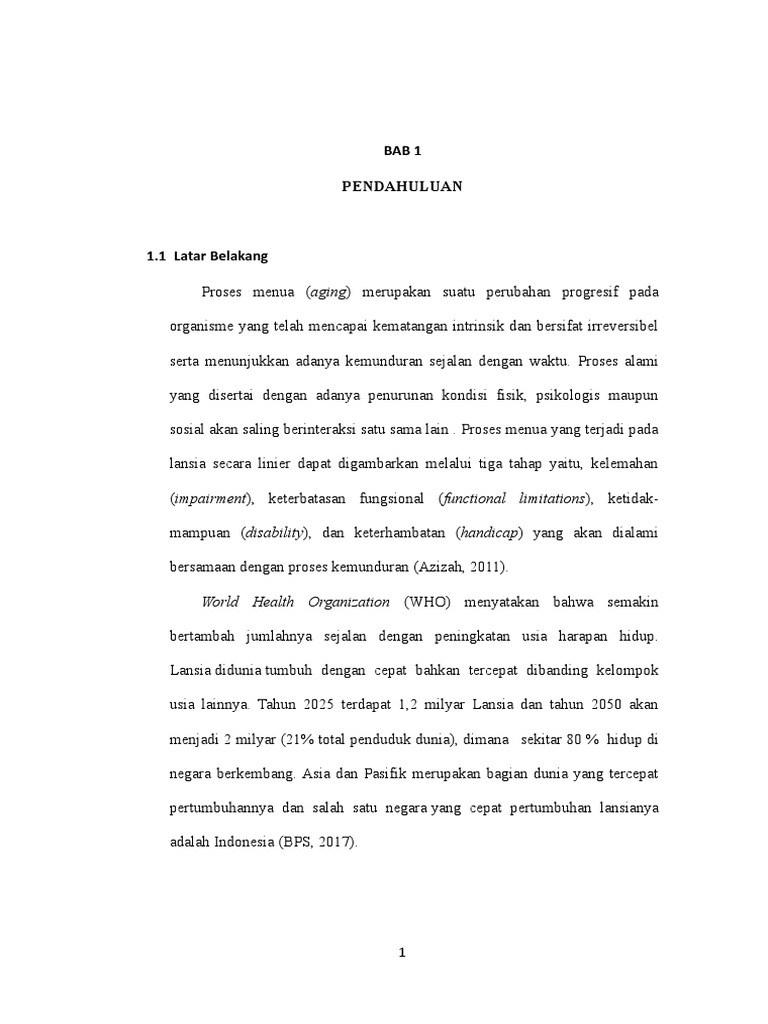 BAB 1

PENDAHULUAN

1.1 Latar Belakang

Proses menua (aging) merupakan suatu perubahan progresif pada organisme yang telah mencapai kematangan intrinsik dan bersifat irreversibel serta menunjukkan adanya kemunduran sejalan dengan waktu. Proses alami yang disertai dengan adanya penurunan kondisi fisik, psikologis maupun sosial akan saling berinteraksi satu sama lain . Proses menua yang terjadi pada lansia secara linier dapat digambarkan melalui tiga tahap yaitu, kelemahan (impairment), keterbatasan fungsional (functional limitations), ketidakmampuan (disability), dan keterhambatan (handicap) yang akan dialami bersamaan dengan proses kemunduran (Azizah, 2011).

World Health Organization (WHO) menyatakan bahwa semakin bertambah jumlahnya sejalan dengan peningkatan usia harapan hidup. Lansia didunia tumbuh dengan cepat bahkan tercepat dibanding kelompok usia lainnya. Tahun 2025 terdapat 1,2 milyar Lansia dan tahun 2050 akan menjadi 2 milyar (21% total penduduk dunia), dimana sekitar 80 % hidup di negara berkembang. Asia dan Pasifik merupakan bagian dunia yang tercepat pertumbuhannya dan salah satu negara yang cepat pertumbuhan lansianya adalah Indonesia (BPS, 2017).

1